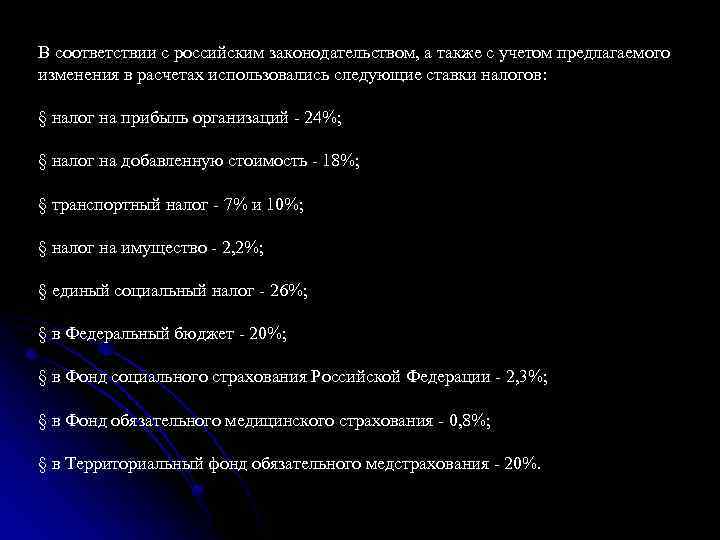 В соответствии с российским законодательством, а также с учетом предлагаемого изменения в расчетах использовались следующие ставки налогов:

§ налог на прибыль организаций - 24%;

§ налог на добавленную стоимость - 18%;

§ транспортный налог - 7% и 10%;

§ налог на имущество - 2,2%;

§ единый социальный налог - 26%;

§ в Федеральный бюджет - 20%;

§ в Фонд социального страхования Российской Федерации - 2,3%;

§ в Фонд обязательного медицинского страхования - 0,8%;

§ в Территориальный фонд обязательного медстрахования - 20%.